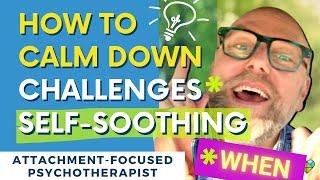 HOW TO
CALM DOWN
CHALLENGES*
SELF-SOOTHING

ATTACHMENT-FOCUSED
PSYCHOTHERAPIST

*WHEN